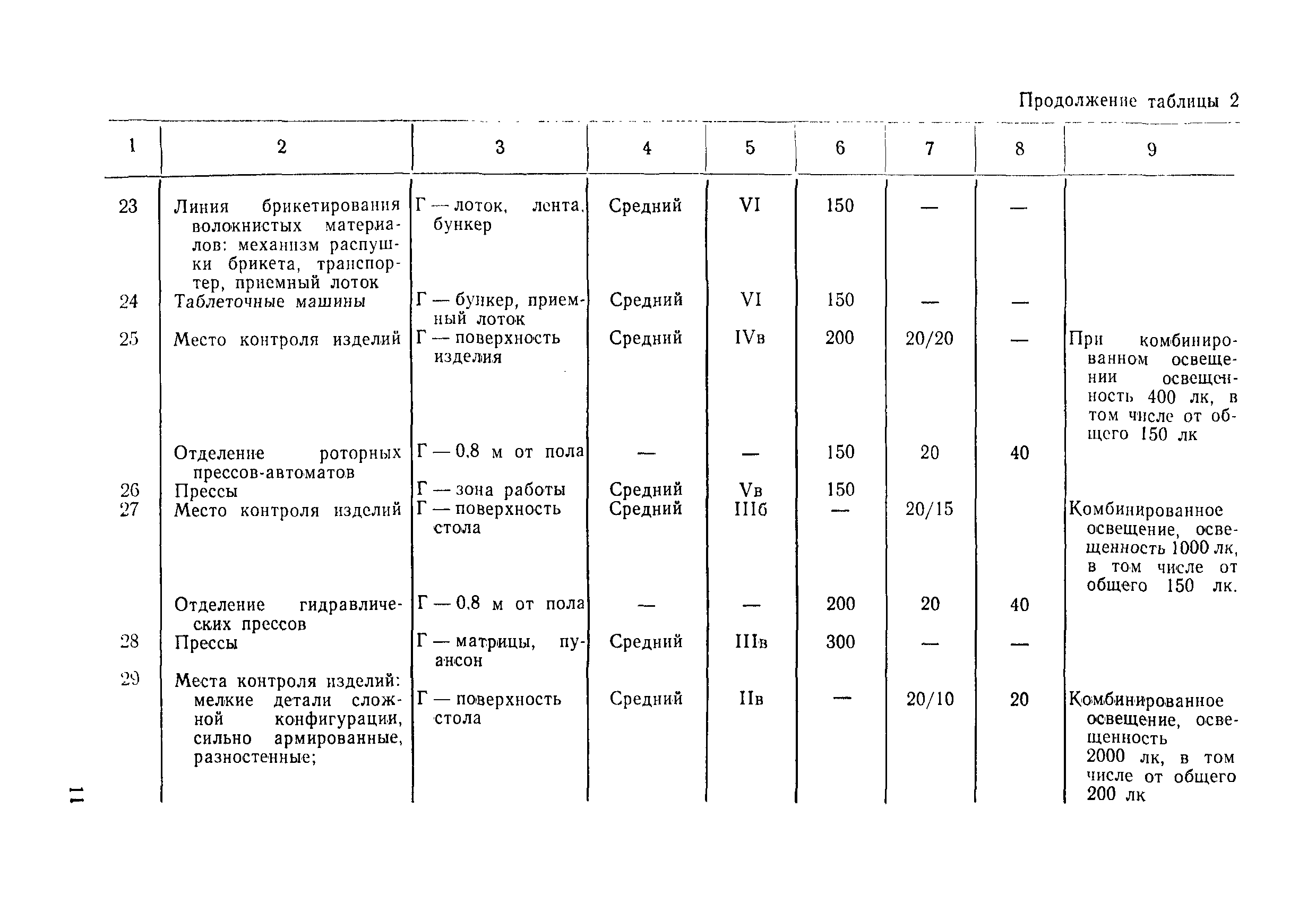 Продолжение таблицы 2

| 1 | 2 | 3 | 4 | 5 | 6 | 7 | 8 | 9 |
|---|---|---|---|---|---|---|---|---|
| 23 | Линия брикетирования волокнистых материалов: механизм распушки брикета, транспортер, приемный лоток | Г — лоток, лента, бункер | Средний | VI | 150 | — | — | |
| 24 | Таблеточные машины | Г — бункер, приемный лоток | Средний | VI | 150 | — | — | |
| 25 | Место контроля изделий | Г — поверхность изделия | Средний | IVв | 200 | 20/20 | — | При комбинированном освещении освещенность 400 лк, в том числе от общего 150 лк |
| | Отделение роторных прессов-автоматов | Г — 0,8 м от пола | — | — | 150 | 20 | 40 | |
| 26 | Прессы | Г — зона работы | Средний | Vв | 150 | | | |
| 27 | Место контроля изделий | Г — поверхность стола | Средний | IIIб | — | 20/15 | | Комбинированное освещение, освещенность 1000 лк, в том числе от общего 150 лк. |
| | Отделение гидравлических прессов | Г — 0,8 м от пола | — | — | 200 | 20 | 40 | |
| 28 | Прессы | Г — матрицы, пуансон | Средний | IIIв | 300 | — | — | |
| 29 | Места контроля изделий: мелкие детали сложной конфигурации, сильно армированные, разностенные; | Г — поверхность стола | Средний | IIв | — | 20/10 | 20 | Комбинированное освещение, освещенность 2000 лк, в том числе от общего 200 лк |

11